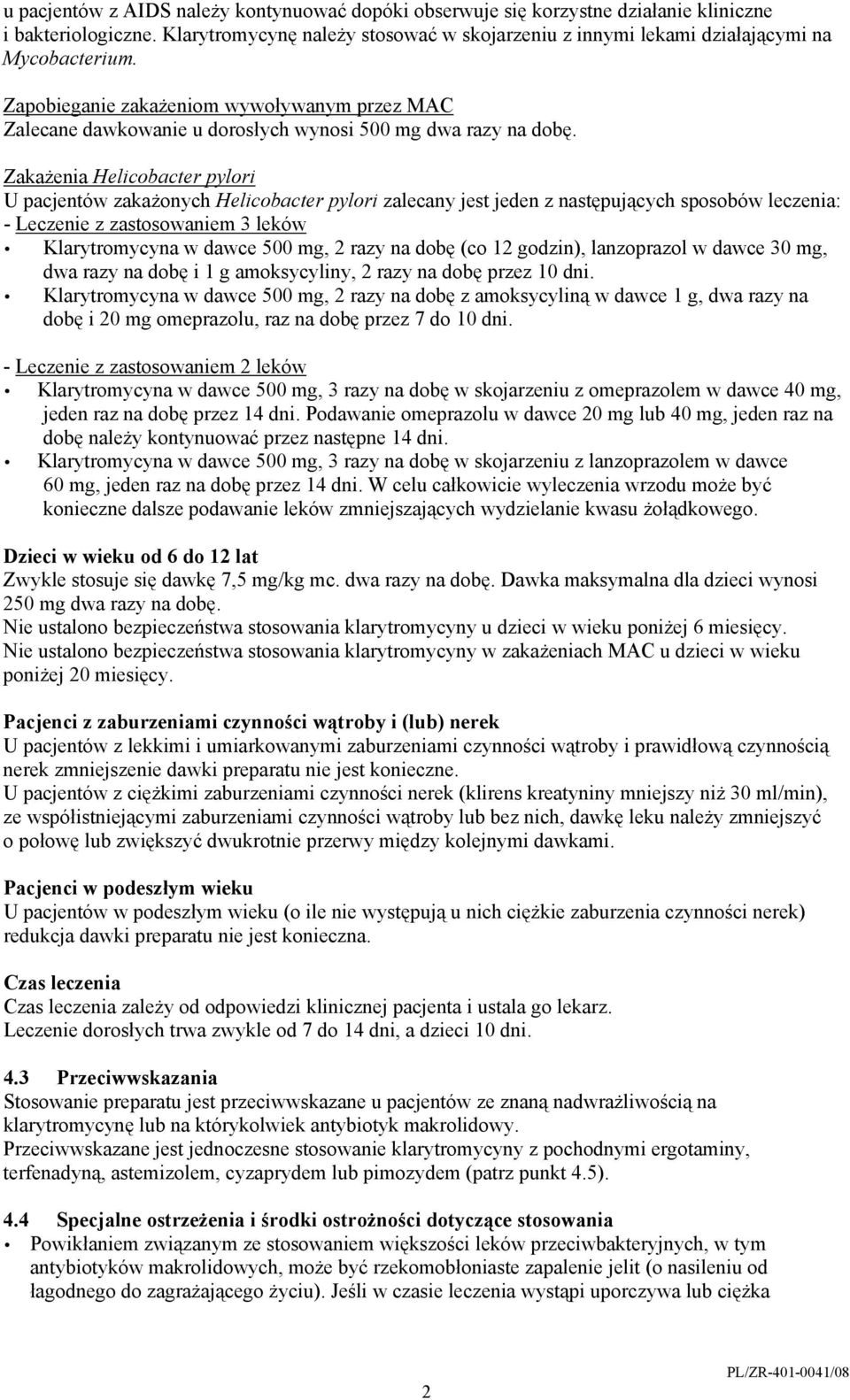 u pacjentów z AIDS należy kontynuować dopóki obserwuje się korzystne działanie kliniczne i bakteriologiczne. Klarytromycynę należy stosować w skojarzeniu z innymi lekami działającymi na Mycobacterium.

Zapobieganie zakażeniom wywoływanym przez MAC
Zalecane dawkowanie u dorosłych wynosi 500 mg dwa razy na dobę.

Zakażenia Helicobacter pylori
U pacjentów zakażonych Helicobacter pylori zalecany jest jeden z następujących sposobów leczenia:
- Leczenie z zastosowaniem 3 leków
• Klarytromycyna w dawce 500 mg, 2 razy na dobę (co 12 godzin), lanzoprazol w dawce 30 mg, dwa razy na dobę i 1 g amoksycyliny, 2 razy na dobę przez 10 dni.
• Klarytromycyna w dawce 500 mg, 2 razy na dobę z amoksycyliną w dawce 1 g, dwa razy na dobę i 20 mg omeprazolu, raz na dobę przez 7 do 10 dni.

- Leczenie z zastosowaniem 2 leków
• Klarytromycyna w dawce 500 mg, 3 razy na dobę w skojarzeniu z omeprazolem w dawce 40 mg, jeden raz na dobę przez 14 dni. Podawanie omeprazolu w dawce 20 mg lub 40 mg, jeden raz na dobę należy kontynuować przez następne 14 dni.
• Klarytromycyna w dawce 500 mg, 3 razy na dobę w skojarzeniu z lanzoprazolem w dawce 60 mg, jeden raz na dobę przez 14 dni. W celu całkowicie wyleczenia wrzodu może być konieczne dalsze podawanie leków zmniejszających wydzielanie kwasu żołądkowego.

Dzieci w wieku od 6 do 12 lat
Zwykle stosuje się dawkę 7,5 mg/kg mc. dwa razy na dobę. Dawka maksymalna dla dzieci wynosi 250 mg dwa razy na dobę.
Nie ustalono bezpieczeństwa stosowania klarytromycyny u dzieci w wieku poniżej 6 miesięcy.
Nie ustalono bezpieczeństwa stosowania klarytromycyny w zakażeniach MAC u dzieci w wieku poniżej 20 miesięcy.

Pacjenci z zaburzeniami czynności wątroby i (lub) nerek
U pacjentów z lekkimi i umiarkowanymi zaburzeniami czynności wątroby i prawidłową czynnością nerek zmniejszenie dawki preparatu nie jest konieczne.
U pacjentów z ciężkimi zaburzeniami czynności nerek (klirens kreatyniny mniejszy niż 30 ml/min), ze współistniejącymi zaburzeniami czynności wątroby lub bez nich, dawkę leku należy zmniejszyć o połowę lub zwiększyć dwukrotnie przerwy między kolejnymi dawkami.

Pacjenci w podeszłym wieku
U pacjentów w podeszłym wieku (o ile nie występują u nich ciężkie zaburzenia czynności nerek) redukcja dawki preparatu nie jest konieczna.

Czas leczenia
Czas leczenia zależy od odpowiedzi klinicznej pacjenta i ustala go lekarz.
Leczenie dorosłych trwa zwykle od 7 do 14 dni, a dzieci 10 dni.

4.3 Przeciwwskazania
Stosowanie preparatu jest przeciwwskazane u pacjentów ze znaną nadwrażliwością na klarytromycynę lub na którykolwiek antybiotyk makrolidowy.
Przeciwwskazane jest jednoczesne stosowanie klarytromycyny z pochodnymi ergotaminy, terfenadyną, astemizolem, cyzaprydem lub pimozydem (patrz punkt 4.5).

4.4 Specjalne ostrzeżenia i środki ostrożności dotyczące stosowania
• Powikłaniem związanym ze stosowaniem większości leków przeciwbakteryjnych, w tym antybiotyków makrolidowych, może być rzekomobłoniaste zapalenie jelit (o nasileniu od łagodnego do zagrażającego życiu). Jeśli w czasie leczenia wystąpi uporczywa lub ciężka

2
PL/ZR-401-0041/08